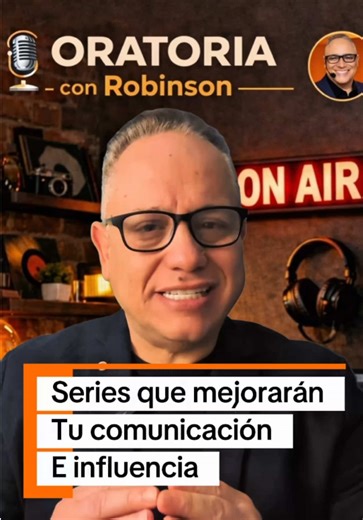 ORATORIA
- con Robinson

ON AIR

Series que mejorarán
Tu comunicación
E influencia